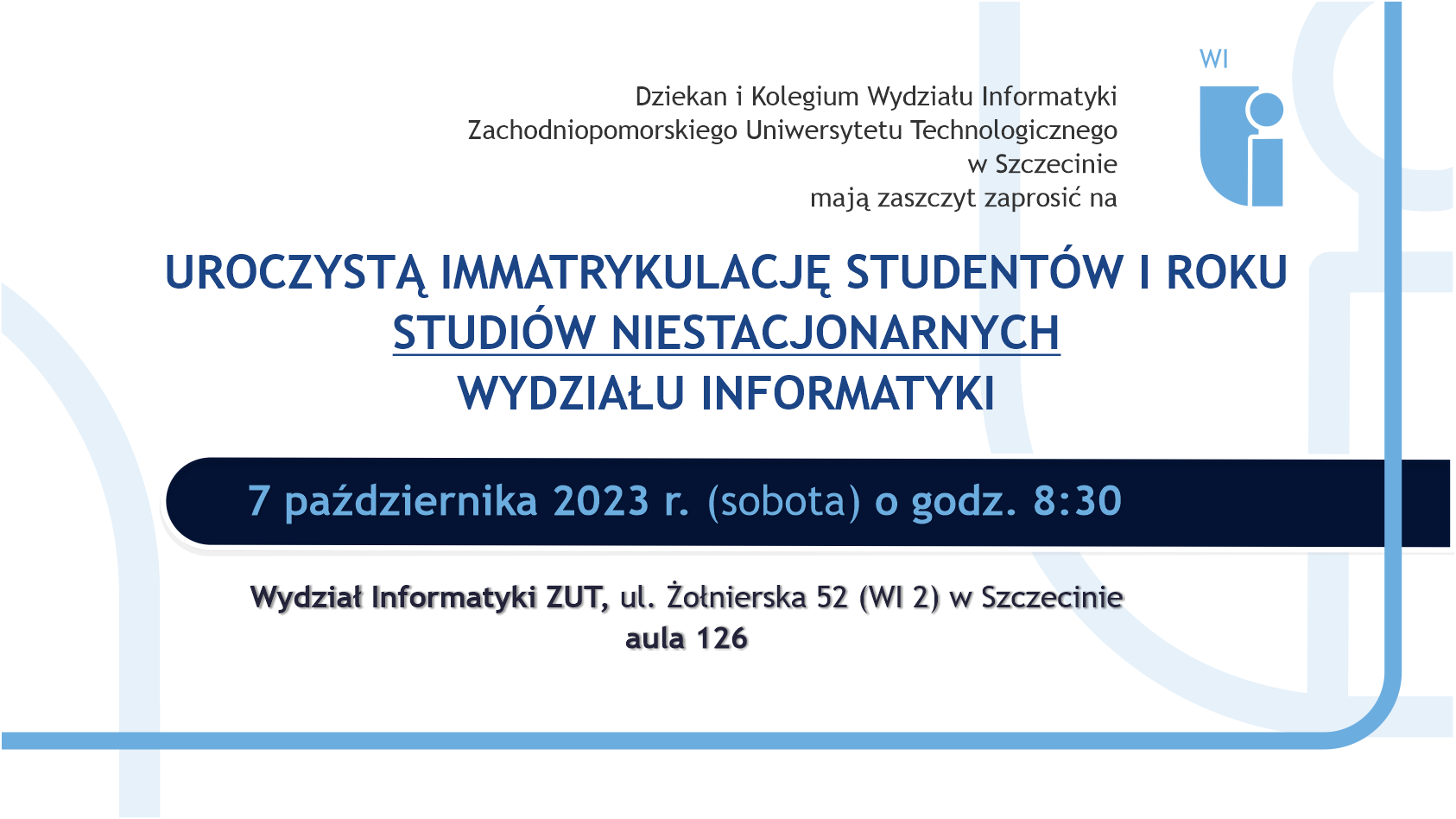 WI

Dziekan i Kolegium Wydziału Informatyki
Zachodniopomorskiego Uniwersytetu Technologicznego
w Szczecinie
mają zaszczyt zaprosić na

UROCZYSTĄ IMMATRYKULACJĘ STUDENTÓW I ROKU
STUDIÓW NIESTACJONARNYCH
WYDZIAŁU INFORMATYKI

7 października 2023 r. (sobota) o godz. 8:30

Wydział Informatyki ZUT, ul. Żołnierska 52 (WI 2) w Szczecinie
aula 126